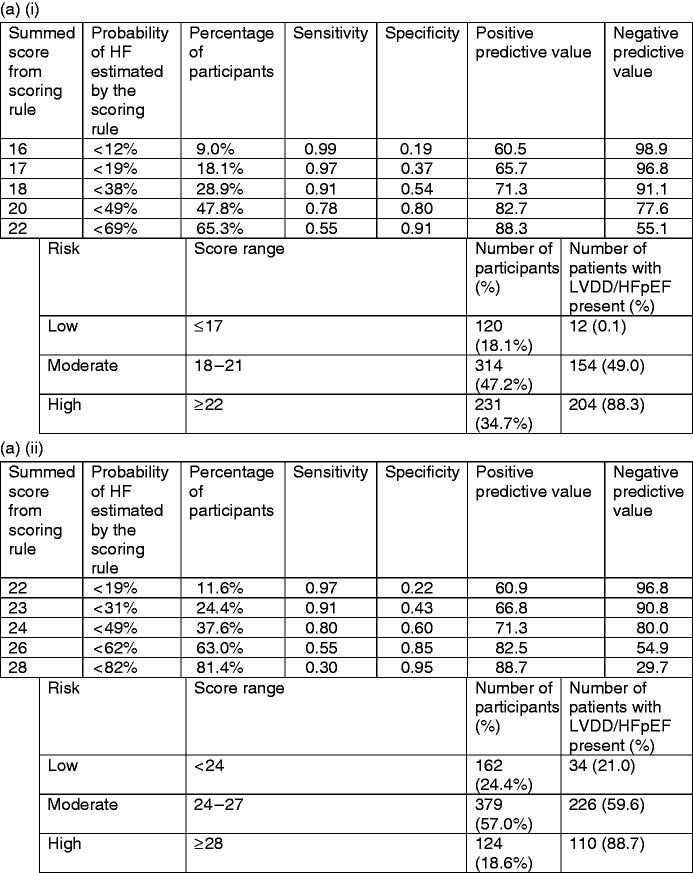 (a) (i)

| Summed score from scoring rule | Probability of HF estimated by the scoring rule | Percentage of participants | Sensitivity | Specificity | Positive predictive value | Negative predictive value |
|---|---|---|---|---|---|---|
| 16 | <12% | 9.0% | 0.99 | 0.19 | 60.5 | 98.9 |
| 17 | <19% | 18.1% | 0.97 | 0.37 | 65.7 | 96.8 |
| 18 | <38% | 28.9% | 0.91 | 0.54 | 71.3 | 91.1 |
| 20 | <49% | 47.8% | 0.78 | 0.80 | 82.7 | 77.6 |
| 22 | <69% | 65.3% | 0.55 | 0.91 | 88.3 | 55.1 |

| Risk | Score range | Number of participants (%) | Number of patients with LVDD/HFpEF present (%) |
|---|---|---|---|
| Low | ≤17 | 120 (18.1%) | 12 (0.1) |
| Moderate | 18–21 | 314 (47.2%) | 154 (49.0) |
| High | ≥22 | 231 (34.7%) | 204 (88.3) |

(a) (ii)

| Summed score from scoring rule | Probability of HF estimated by the scoring rule | Percentage of participants | Sensitivity | Specificity | Positive predictive value | Negative predictive value |
|---|---|---|---|---|---|---|
| 22 | <19% | 11.6% | 0.97 | 0.22 | 60.9 | 96.8 |
| 23 | <31% | 24.4% | 0.91 | 0.43 | 66.8 | 90.8 |
| 24 | <49% | 37.6% | 0.80 | 0.60 | 71.3 | 80.0 |
| 26 | <62% | 63.0% | 0.55 | 0.85 | 82.5 | 54.9 |
| 28 | <82% | 81.4% | 0.30 | 0.95 | 88.7 | 29.7 |

| Risk | Score range | Number of participants (%) | Number of patients with LVDD/HFpEF present (%) |
|---|---|---|---|
| Low | <24 | 162 (24.4%) | 34 (21.0) |
| Moderate | 24–27 | 379 (57.0%) | 226 (59.6) |
| High | ≥28 | 124 (18.6%) | 110 (88.7) |